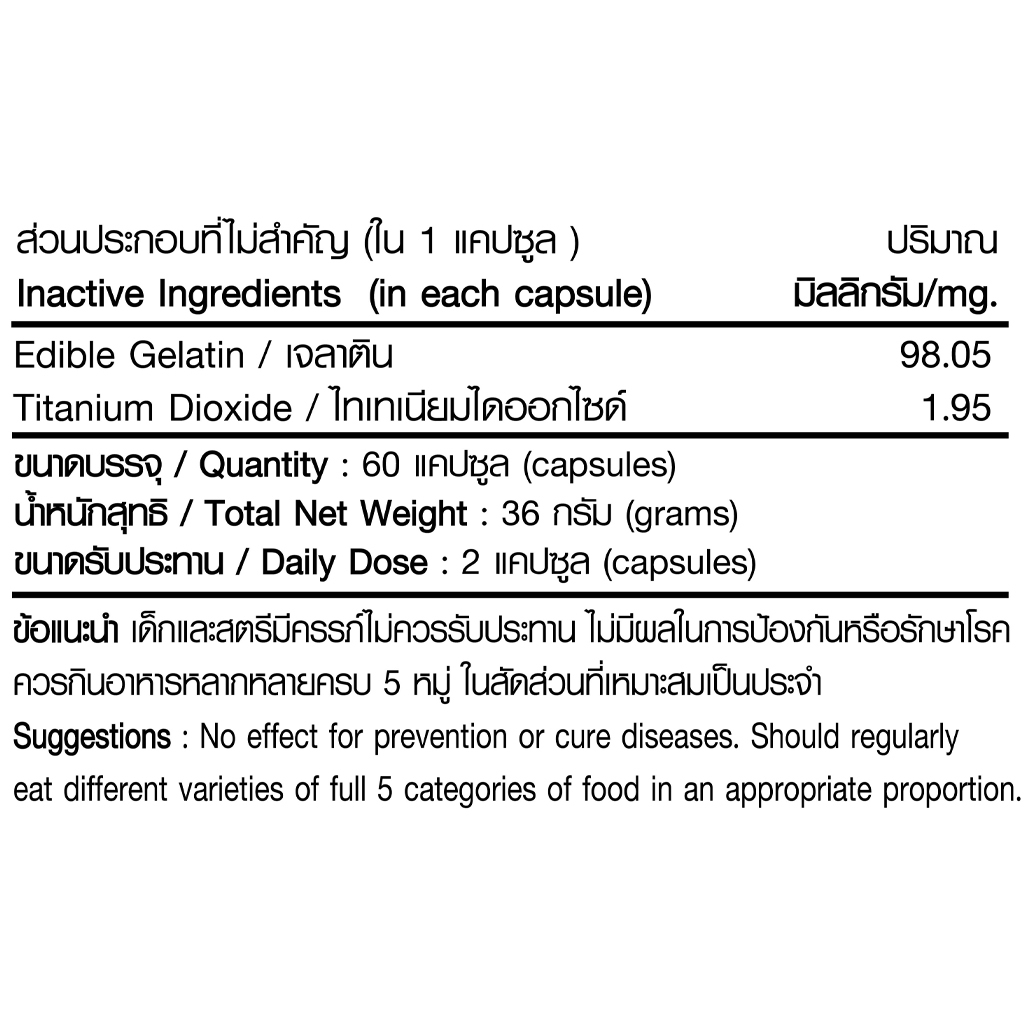 | ส่วนประกอบที่ไม่สำคัญ (ใน 1 แคปซูล ) Inactive Ingredients (in each capsule) | ปริมาณ มิลลิกรัม/mg. |
|---|---|
| Edible Gelatin / เจลาติน | 98.05 |
| Titanium Dioxide / ไทเทเนียมไดออกไซด์ | 1.95 |

ขนาดบรรจุ / Quantity : 60 แคปซูล (capsules)
น้ำหนักสุทธิ / Total Net Weight : 36 กรัม (grams)
ขนาดรับประทาน / Daily Dose : 2 แคปซูล (capsules)

ข้อแนะนำ เด็กและสตรีมีครรภ์ไม่ควรรับประทาน ไม่มีผลในการป้องกันหรือรักษาโรค ควรกินอาหารหลากหลายครบ 5 หมู่ ในสัดส่วนที่เหมาะสมเป็นประจำ

Suggestions : No effect for prevention or cure diseases. Should regularly eat different varieties of full 5 categories of food in an appropriate proportion.